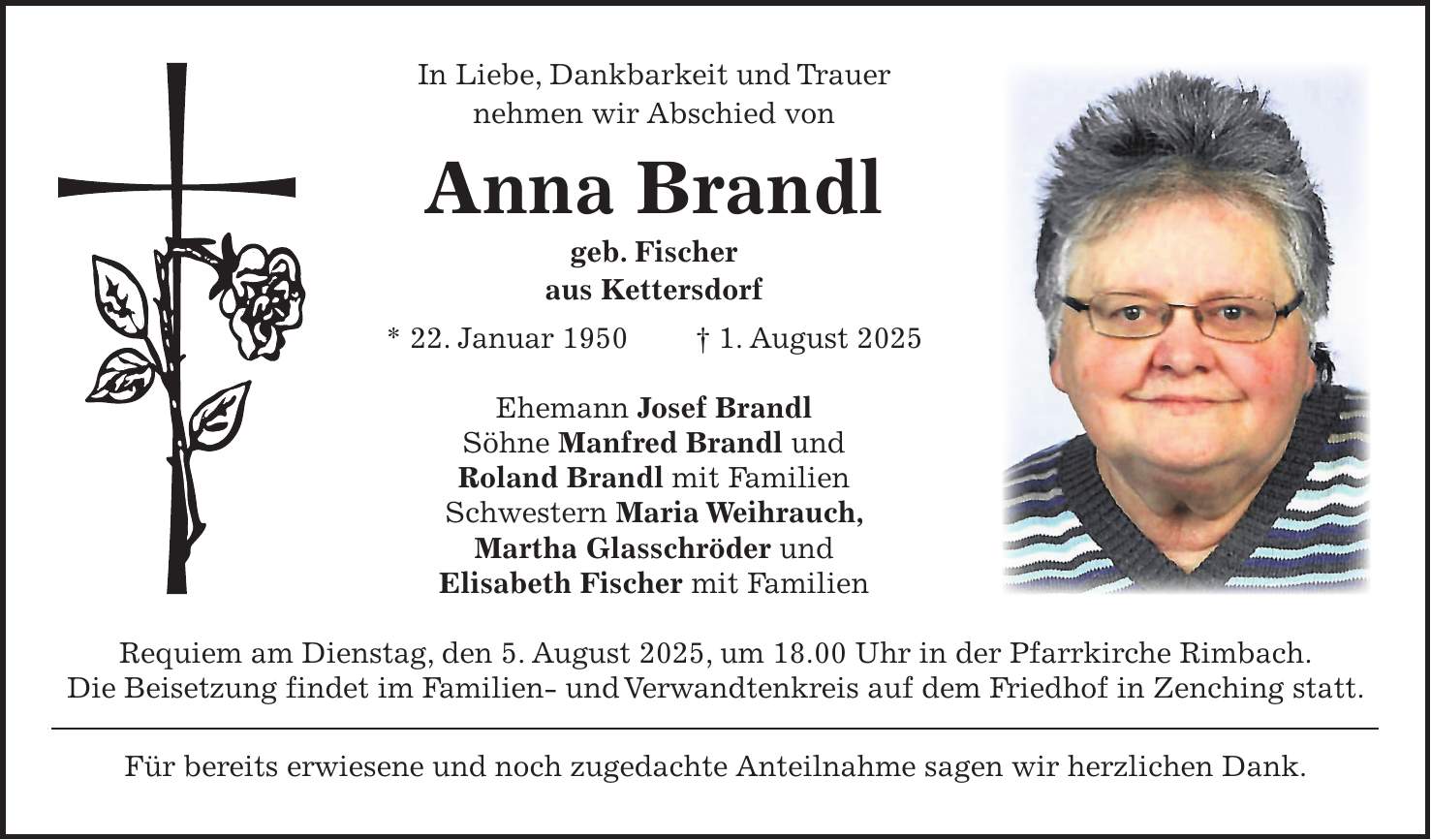 In Liebe, Dankbarkeit und Trauer
nehmen wir Abschied von

Anna Brandl

geb. Fischer
aus Kettersdorf

* 22. Januar 1950 † 1. August 2025

Ehemann Josef Brandl
Söhne Manfred Brandl und
Roland Brandl mit Familien
Schwestern Maria Weihrauch,
Martha Glasschröder und
Elisabeth Fischer mit Familien

Requiem am Dienstag, den 5. August 2025, um 18.00 Uhr in der Pfarrkirche Rimbach.
Die Beisetzung findet im Familien- und Verwandtenkreis auf dem Friedhof in Zenching statt.

Für bereits erwiesene und noch zugedachte Anteilnahme sagen wir herzlichen Dank.